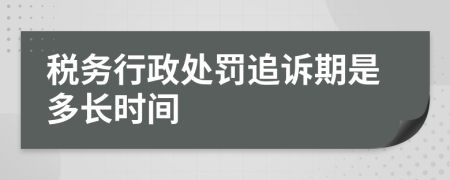 税务行政处罚追诉期是多长时间